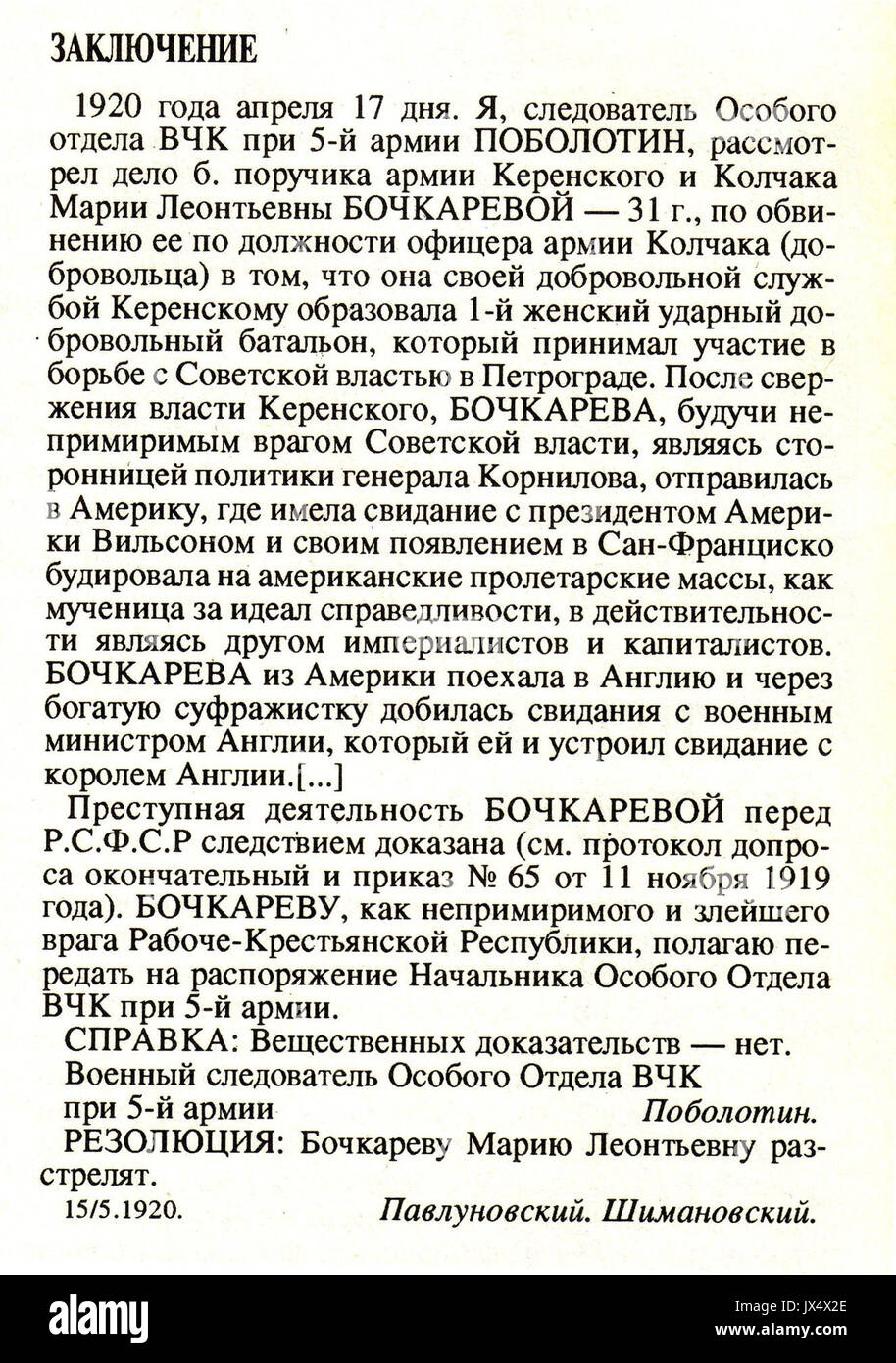 ЗАКЛЮЧЕНИЕ

1920 года апреля 17 дня. Я, следователь Особого отдела ВЧК при 5-й армии ПОБОЛОТИН, рассмотрел дело б. поручика армии Керенского и Колчака Марии Леонтьевны БОЧКАРЕВОЙ — 31 г., по обвинению ее по должности офицера армии Колчака (добровольца) в том, что она своей добровольной службой Керенскому образовала 1-й женский ударный добровольный батальон, который принимал участие в борьбе с Советской властью в Петрограде. После свержения власти Керенского, БОЧКАРЕВА, будучи непримиримым врагом Советской власти, являясь сторонницей политики генерала Корнилова, отправилась в Америку, где имела свидание с президентом Америки Вильсоном и своим появлением в Сан-Франциско будировала на американские пролетарские массы, как мученица за идеал справедливости, в действительности являясь другом империалистов и капиталистов. БОЧКАРЕВА из Америки поехала в Англию и через богатую суфражистку добилась свидания с военным министром Англии, который ей и устроил свидание с королем Англии.[...]

Преступная деятельность БОЧКАРЕВОЙ перед Р.С.Ф.С.Р следствием доказана (см. протокол допроса окончательный и приказ № 65 от 11 ноября 1919 года). БОЧКАРЕВУ, как непримиримого и злейшего врага Рабоче-Крестьянской Республики, полагаю передать на распоряжение Начальника Особого Отдела ВЧК при 5-й армии.

СПРАВКА: Вещественных доказательств — нет.

Военный следователь Особого Отдела ВЧК при 5-й армии Поболотин.

РЕЗОЛЮЦИЯ: Бочкареву Марию Леонтьевну разстрелят.

15/5.1920. Павлуновский. Шимановский.

alamy
Image ID: JX4X2E
www.alamy.com